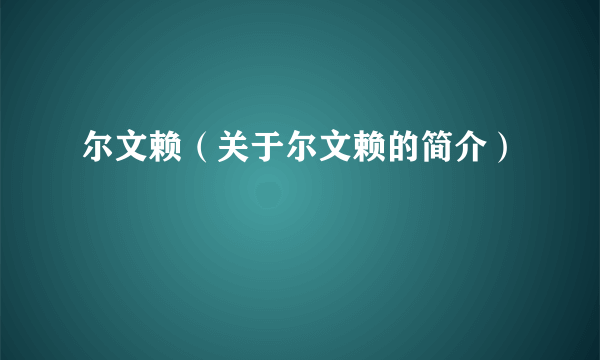 尔文赖（关于尔文赖的简介）